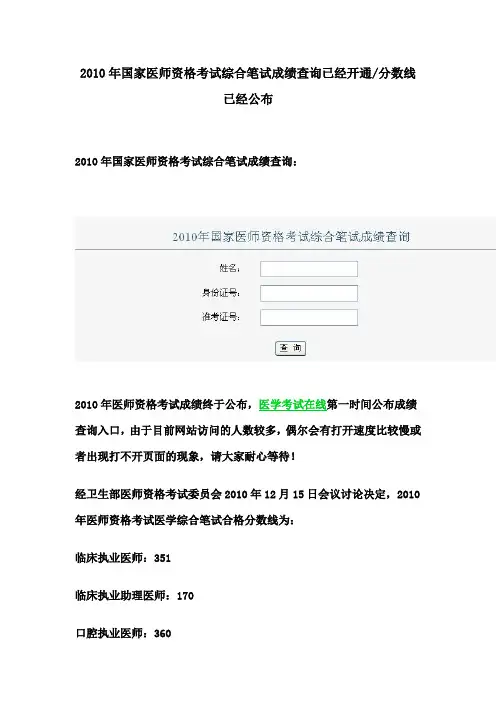 2010年国家医师资格考试综合笔试成绩查询已经开通/分数线已经公布

2010年国家医师资格考试综合笔试成绩查询：

2010年国家医师资格考试综合笔试成绩查询

姓名：

身份证号：

准考证号：

查 询

2010年医师资格考试成绩终于公布，医学考试在线第一时间公布成绩查询入口，由于目前网站访问的人数较多，偶尔会有打开速度比较慢或者出现打不开页面的现象，请大家耐心等待！

经卫生部医师资格考试委员会2010年12月15日会议讨论决定，2010年医师资格考试医学综合笔试合格分数线为：

临床执业医师：351

临床执业助理医师：170

口腔执业医师：360